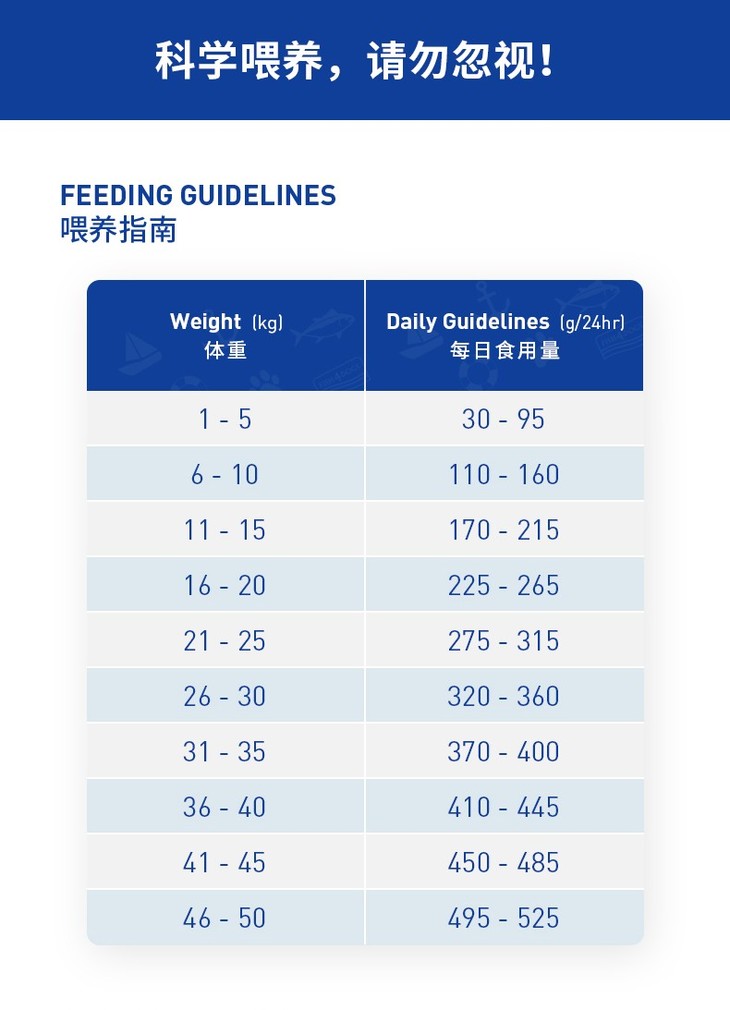 科学喂养，请勿忽视！

FEEDING GUIDELINES
喂养指南

| Weight (kg) 体重 | Daily Guidelines (g/24hr) 每日食用量 |
|---|---|
| 1 - 5 | 30 - 95 |
| 6 - 10 | 110 - 160 |
| 11 - 15 | 170 - 215 |
| 16 - 20 | 225 - 265 |
| 21 - 25 | 275 - 315 |
| 26 - 30 | 320 - 360 |
| 31 - 35 | 370 - 400 |
| 36 - 40 | 410 - 445 |
| 41 - 45 | 450 - 485 |
| 46 - 50 | 495 - 525 |